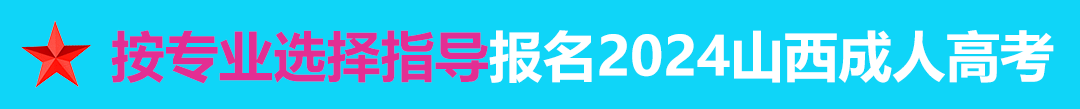 按专业选择指导报名2024山西成人高考